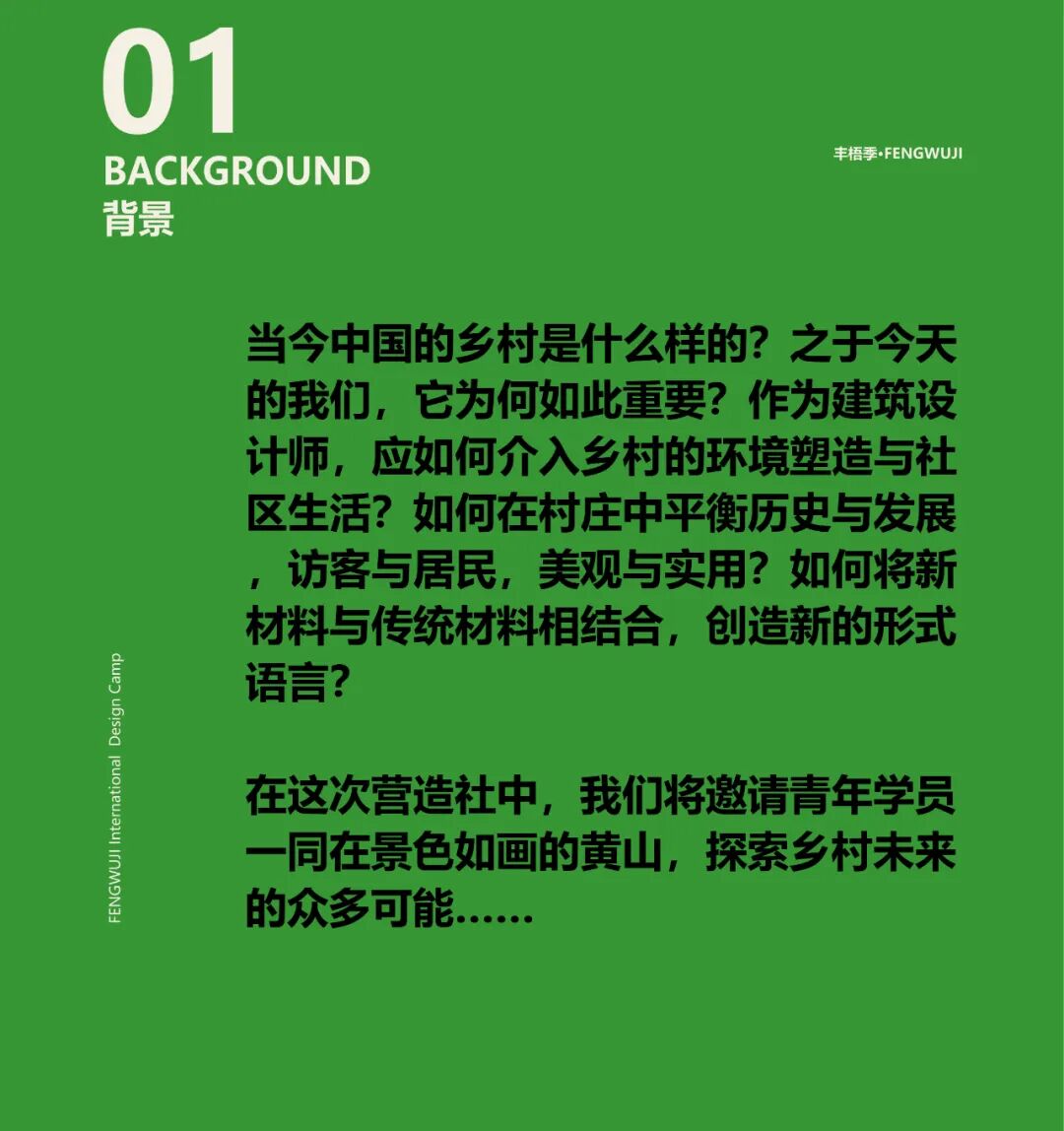 01
BACKGROUND
背景

丰梧季•FENGWUJI

当今中国的乡村是什么样的？之于今天的我们，它为何如此重要？作为建筑设计师，应如何介入乡村的环境塑造与社区生活？如何在村庄中平衡历史与发展，访客与居民，美观与实用？如何将新材料与传统材料相结合，创造新的形式语言？

在这次营造社中，我们将邀请青年学员一同在景色如画的黄山，探索乡村未来的众多可能......

FENGWUJI International Design Camp